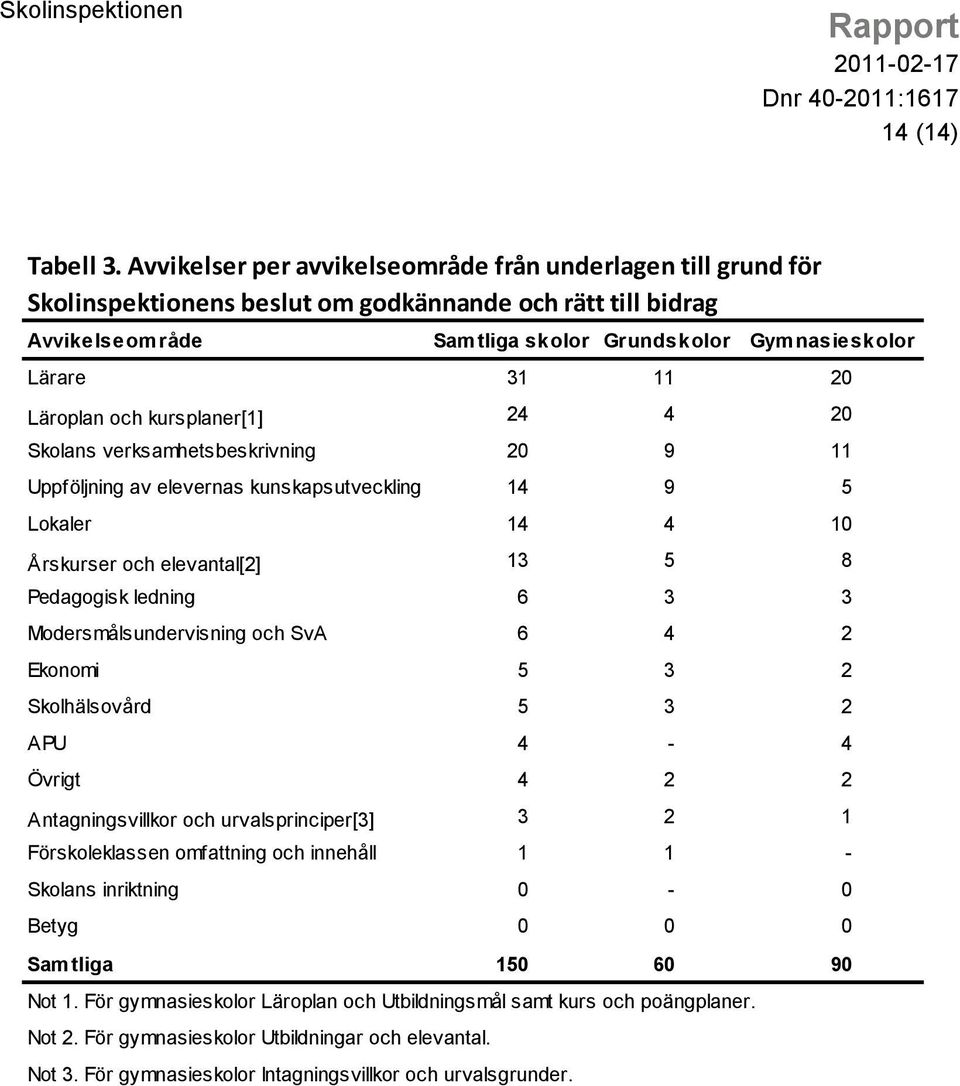 Skolinspektionen

Rapport
2011-02-17
Dnr 40-2011:1617
14 (14)

Tabell 3. Avvikelser per avvikelseområde från underlagen till grund för Skolinspektionens beslut om godkännande och rätt till bidrag

| Avvikelseområde | Samtliga skolor | Grundskolor | Gymnasieskolor |
|---|---|---|---|
| Lärare | 31 | 11 | 20 |
| Läroplan och kursplaner[1] | 24 | 4 | 20 |
| Skolans verksamhetsbeskrivning | 20 | 9 | 11 |
| Uppföljning av elevernas kunskapsutveckling | 14 | 9 | 5 |
| Lokaler | 14 | 4 | 10 |
| Årskurser och elevantal[2] | 13 | 5 | 8 |
| Pedagogisk ledning | 6 | 3 | 3 |
| Modersmålsundervisning och SvA | 6 | 4 | 2 |
| Ekonomi | 5 | 3 | 2 |
| Skolhälsovård | 5 | 3 | 2 |
| APU | 4 | - | 4 |
| Övrigt | 4 | 2 | 2 |
| Antagningsvillkor och urvalsprinciper[3] | 3 | 2 | 1 |
| Förskoleklassen omfattning och innehåll | 1 | 1 | - |
| Skolans inriktning | 0 | - | 0 |
| Betyg | 0 | 0 | 0 |
| Samtliga | 150 | 60 | 90 |

Not 1. För gymnasieskolor Läroplan och Utbildningsmål samt kurs och poängplaner.

Not 2. För gymnasieskolor Utbildningar och elevantal.

Not 3. För gymnasieskolor Intagningsvillkor och urvalsgrunder.